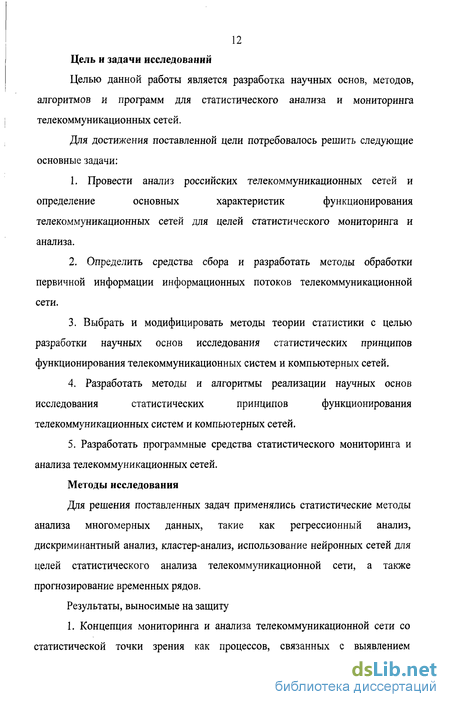 12

Цель и задачи исследований

Целью данной работы является разработка научных основ, методов, алгоритмов и программ для статистического анализа и мониторинга телекоммуникационных сетей.

Для достижения поставленной цели потребовалось решить следующие основные задачи:

1. Провести анализ российских телекоммуникационных сетей и определение основных характеристик функционирования телекоммуникационных сетей для целей статистического мониторинга и анализа.

2. Определить средства сбора и разработать методы обработки первичной информации информационных потоков телекоммуникационной сети.

3. Выбрать и модифицировать методы теории статистики с целью разработки научных основ исследования статистических принципов функционирования телекоммуникационных систем и компьютерных сетей.

4. Разработать методы и алгоритмы реализации научных основ исследования статистических принципов функционирования телекоммуникационных систем и компьютерных сетей.

5. Разработать программные средства статистического мониторинга и анализа телекоммуникационных сетей.

Методы исследования

Для решения поставленных задач применялись статистические методы анализа многомерных данных, такие как регрессионный анализ, дискриминантный анализ, кластер-анализ, использование нейронных сетей для целей статистического анализа телекоммуникационной сети, а также прогнозирование временных рядов.

Результаты, выносимые на защиту

1. Концепция мониторинга и анализа телекоммуникационной сети со статистической точки зрения как процессов, связанных с выявлением

dsLib.net
библиотека диссертаций